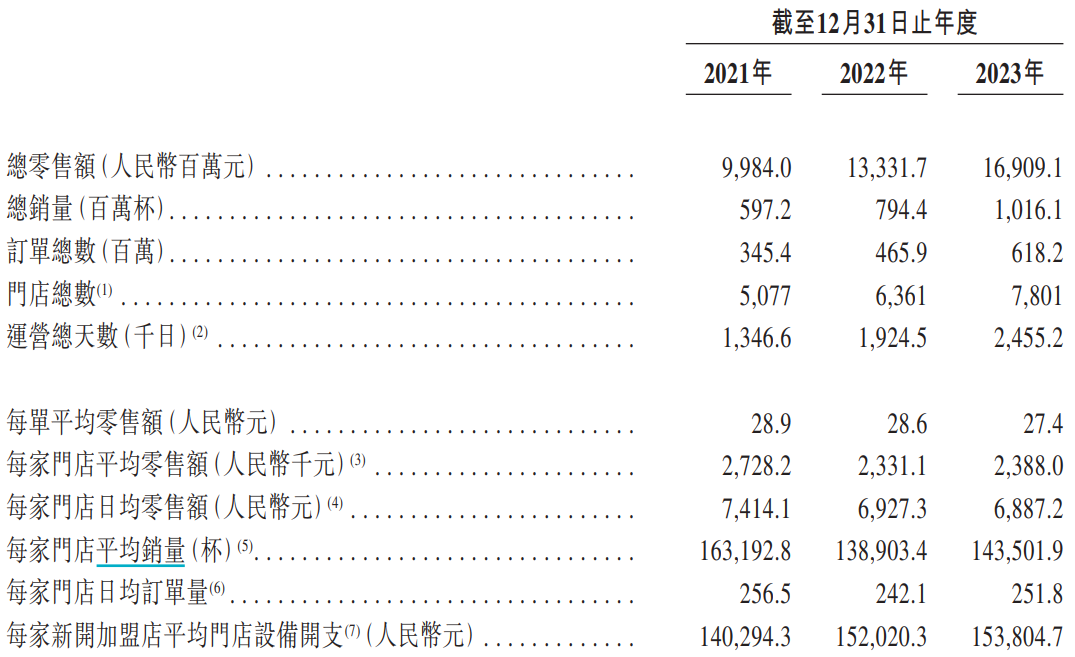 | | 截至12月31日止年度 | | |
|---|---|---|---|
| | 2021年 | 2022年 | 2023年 |
| 總零售額(人民幣百萬元) | 9,984.0 | 13,331.7 | 16,909.1 |
| 總銷量(百萬杯) | 597.2 | 794.4 | 1,016.1 |
| 訂單總數(百萬) | 345.4 | 465.9 | 618.2 |
| 門店總數$^{(1)}$ | 5,077 | 6,361 | 7,801 |
| 運營總天數(千日)$^{(2)}$ | 1,346.6 | 1,924.5 | 2,455.2 |
| 每單平均零售額(人民幣元) | 28.9 | 28.6 | 27.4 |
| 每家門店平均零售額(人民幣千元)$^{(3)}$ | 2,728.2 | 2,331.1 | 2,388.0 |
| 每家門店日均零售額(人民幣元)$^{(4)}$ | 7,414.1 | 6,927.3 | 6,887.2 |
| 每家門店平均銷量(杯)$^{(5)}$ | 163,192.8 | 138,903.4 | 143,501.9 |
| 每家門店日均訂單量$^{(6)}$ | 256.5 | 242.1 | 251.8 |
| 每家新開加盟店平均門店設備開支$^{(7)}$(人民幣元) | 140,294.3 | 152,020.3 | 153,804.7 |